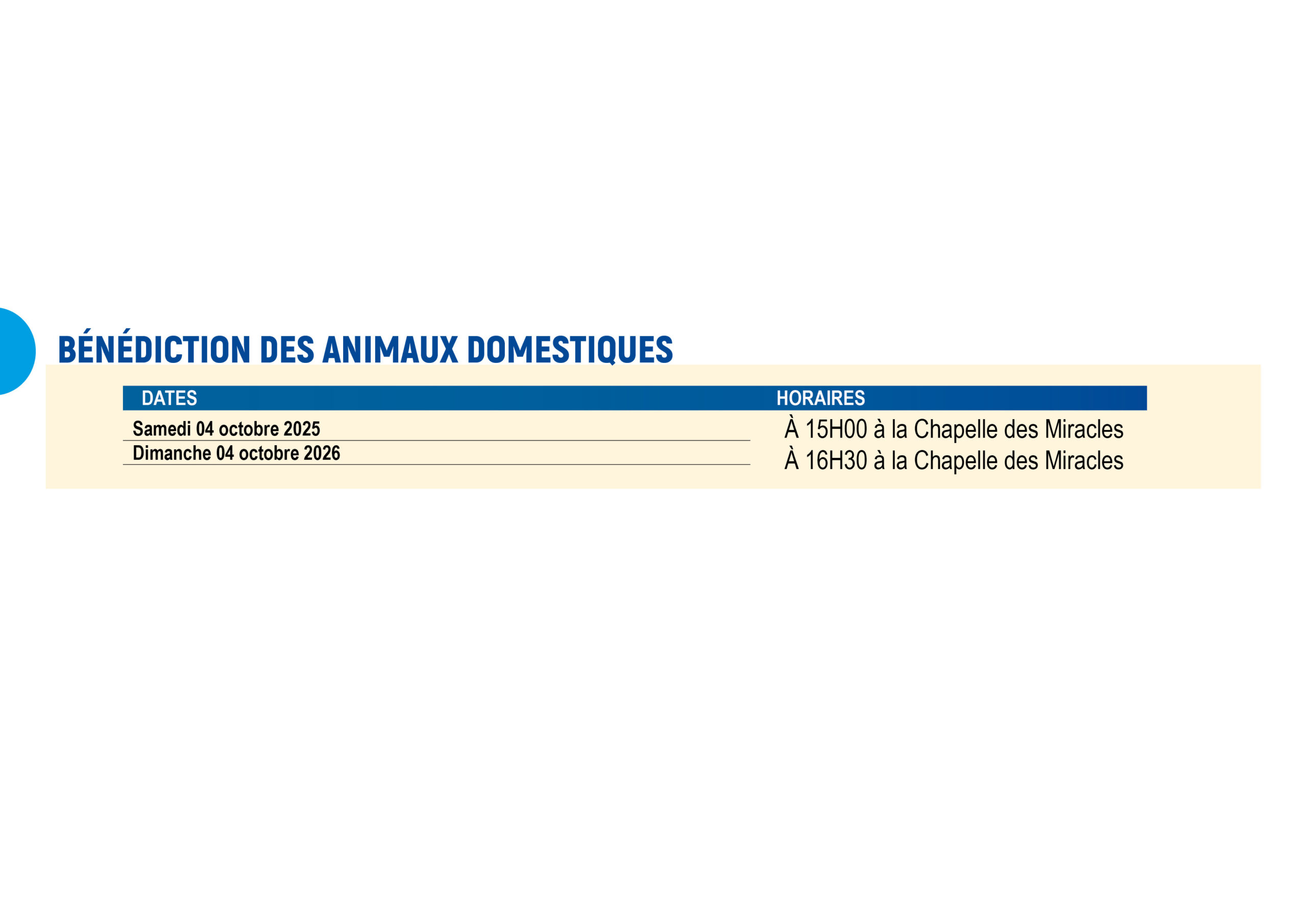 BÉNÉDICTION DES ANIMAUX DOMESTIQUES

| DATES | HORAIRES |
|---|---|
| Samedi 04 octobre 2025 | À 15H00 à la Chapelle des Miracles |
| Dimanche 04 octobre 2026 | À 16H30 à la Chapelle des Miracles |